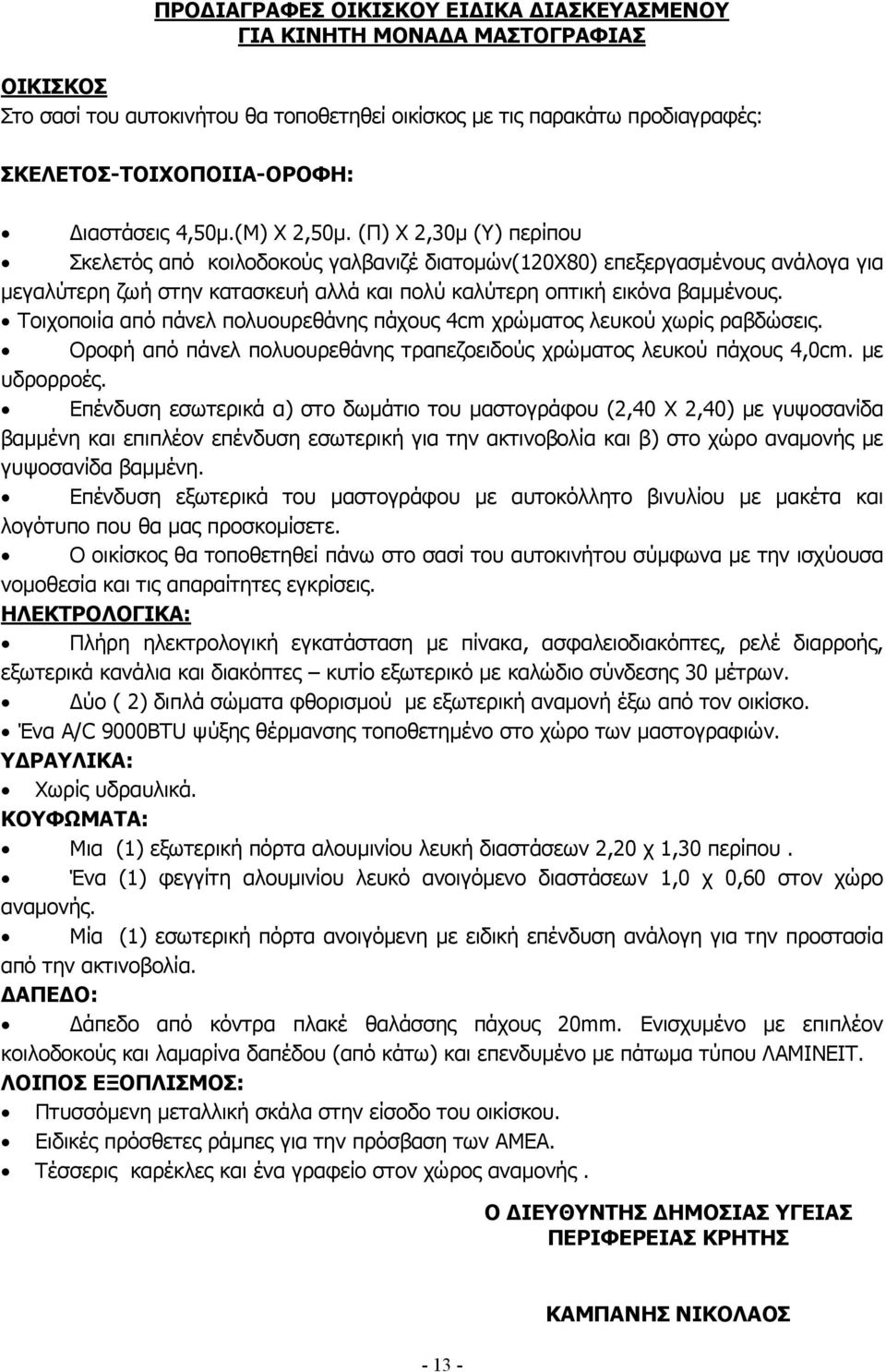 ΠΡΟΔΙΑΓΡΑΦΕΣ ΟΙΚΙΣΚΟΥ ΕΙΔΙΚΑ ΔΙΑΣΚΕΥΑΣΜΕΝΟΥ ΓΙΑ ΚΙΝΗΤΗ ΜΟΝΑΔΑ ΜΑΣΤΟΓΡΑΦΙΑΣ

ΟΙΚΙΣΚΟΣ
Στο σασί του αυτοκινήτου θα τοποθετηθεί οικίσκος με τις παρακάτω προδιαγραφές:

ΣΚΕΛΕΤΟΣ-ΤΟΙΧΟΠΟΙΙΑ-ΟΡΟΦΗ:

• Διαστάσεις 4,50μ.(Μ) Χ 2,50μ. (Π) Χ 2,30μ (Υ) περίπου
• Σκελετός από κοιλοδοκούς γαλβανιζέ διατομών(120Χ80) επεξεργασμένους ανάλογα για μεγαλύτερη ζωή στην κατασκευή αλλά και πολύ καλύτερη οπτική εικόνα βαμμένους.
• Τοιχοποιία από πάνελ πολυουρεθάνης πάχους 4cm χρώματος λευκού χωρίς ραβδώσεις.
• Οροφή από πάνελ πολυουρεθάνης τραπεζοειδούς χρώματος λευκού πάχους 4,0cm. με υδρορροές.
• Επένδυση εσωτερικά α) στο δωμάτιο του μαστογράφου (2,40 Χ 2,40) με γυψοσανίδα βαμμένη και επιπλέον επένδυση εσωτερική για την ακτινοβολία και β) στο χώρο αναμονής με γυψοσανίδα βαμμένη.
• Επένδυση εξωτερικά του μαστογράφου με αυτοκόλλητο βινυλίου με μακέτα και λογότυπο που θα μας προσκομίσετε.
• Ο οικίσκος θα τοποθετηθεί πάνω στο σασί του αυτοκινήτου σύμφωνα με την ισχύουσα νομοθεσία και τις απαραίτητες εγκρίσεις.
ΗΛΕΚΤΡΟΛΟΓΙΚΑ:
• Πλήρη ηλεκτρολογική εγκατάσταση με πίνακα, ασφαλειοδιακόπτες, ρελέ διαρροής, εξωτερικά κανάλια και διακόπτες – κυτίο εξωτερικό με καλώδιο σύνδεσης 30 μέτρων.
• Δύο ( 2) διπλά σώματα φθορισμού με εξωτερική αναμονή έξω από τον οικίσκο.
• Ένα A/C 9000BTU ψύξης θέρμανσης τοποθετημένο στο χώρο των μαστογραφιών.
ΥΔΡΑΥΛΙΚΑ:
• Χωρίς υδραυλικά.
ΚΟΥΦΩΜΑΤΑ:
• Μια (1) εξωτερική πόρτα αλουμινίου λευκή διαστάσεων 2,20 χ 1,30 περίπου .
• Ένα (1) φεγγίτη αλουμινίου λευκό ανοιγόμενο διαστάσεων 1,0 χ 0,60 στον χώρο αναμονής.
• Μία (1) εσωτερική πόρτα ανοιγόμενη με ειδική επένδυση ανάλογη για την προστασία από την ακτινοβολία.
ΔΑΠΕΔΟ:
• Δάπεδο από κόντρα πλακέ θαλάσσης πάχους 20mm. Ενισχυμένο με επιπλέον κοιλοδοκούς και λαμαρίνα δαπέδου (από κάτω) και επενδυμένο με πάτωμα τύπου ΛΑΜΙΝΕΙΤ.
ΛΟΙΠΟΣ ΕΞΟΠΛΙΣΜΟΣ:
• Πτυσσόμενη μεταλλική σκάλα στην είσοδο του οικίσκου.
• Ειδικές πρόσθετες ράμπες για την πρόσβαση των ΑΜΕΑ.
• Τέσσερις καρέκλες και ένα γραφείο στον χώρος αναμονής .

Ο ΔΙΕΥΘΥΝΤΗΣ ΔΗΜΟΣΙΑΣ ΥΓΕΙΑΣ
ΠΕΡΙΦΕΡΕΙΑΣ ΚΡΗΤΗΣ

ΚΑΜΠΑΝΗΣ ΝΙΚΟΛΑΟΣ

- 13 -